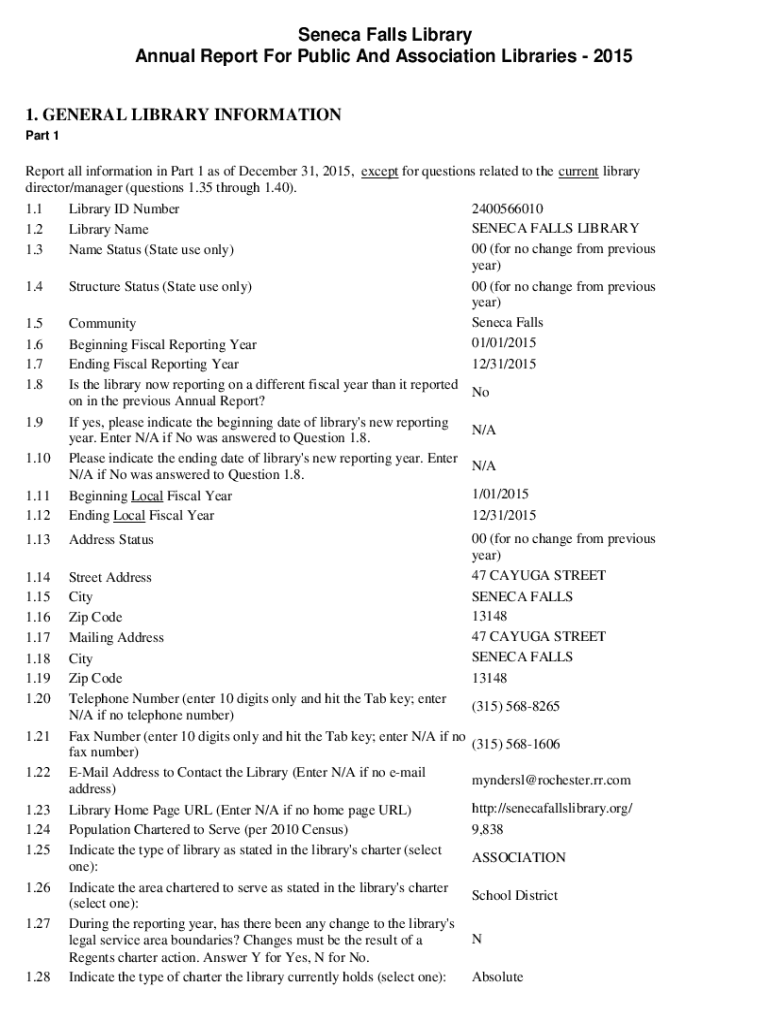 Seneca Falls Library
Annual Report For Public And Association Libraries - 2015

1. GENERAL LIBRARY INFORMATION

Part 1

Report all information in Part 1 as of December 31, 2015, except for questions related to the current library director/manager (questions 1.35 through 1.40).

| | | |
|---|---|---|
| 1.1 | Library ID Number | 2400566010 |
| 1.2 | Library Name | SENECA FALLS LIBRARY |
| 1.3 | Name Status (State use only) | 00 (for no change from previous year) |
| 1.4 | Structure Status (State use only) | 00 (for no change from previous year) |
| 1.5 | Community | Seneca Falls |
| 1.6 | Beginning Fiscal Reporting Year | 01/01/2015 |
| 1.7 | Ending Fiscal Reporting Year | 12/31/2015 |
| 1.8 | Is the library now reporting on a different fiscal year than it reported on in the previous Annual Report? | No |
| 1.9 | If yes, please indicate the beginning date of library's new reporting year. Enter N/A if No was answered to Question 1.8. | N/A |
| 1.10 | Please indicate the ending date of library's new reporting year. Enter N/A if No was answered to Question 1.8. | N/A |
| 1.11 | Beginning Local Fiscal Year | 1/01/2015 |
| 1.12 | Ending Local Fiscal Year | 12/31/2015 |
| 1.13 | Address Status | 00 (for no change from previous year) |
| 1.14 | Street Address | 47 CAYUGA STREET |
| 1.15 | City | SENECA FALLS |
| 1.16 | Zip Code | 13148 |
| 1.17 | Mailing Address | 47 CAYUGA STREET |
| 1.18 | City | SENECA FALLS |
| 1.19 | Zip Code | 13148 |
| 1.20 | Telephone Number (enter 10 digits only and hit the Tab key; enter N/A if no telephone number) | (315) 568-8265 |
| 1.21 | Fax Number (enter 10 digits only and hit the Tab key; enter N/A if no fax number) | (315) 568-1606 |
| 1.22 | E-Mail Address to Contact the Library (Enter N/A if no e-mail address) | myndersl@rochester.rr.com |
| 1.23 | Library Home Page URL (Enter N/A if no home page URL) | http://senecafallslibrary.org/ |
| 1.24 | Population Chartered to Serve (per 2010 Census) | 9,838 |
| 1.25 | Indicate the type of library as stated in the library's charter (select one): | ASSOCIATION |
| 1.26 | Indicate the area chartered to serve as stated in the library's charter (select one): | School District |
| 1.27 | During the reporting year, has there been any change to the library's legal service area boundaries? Changes must be the result of a Regents charter action. Answer Y for Yes, N for No. | N |
| 1.28 | Indicate the type of charter the library currently holds (select one): | Absolute |